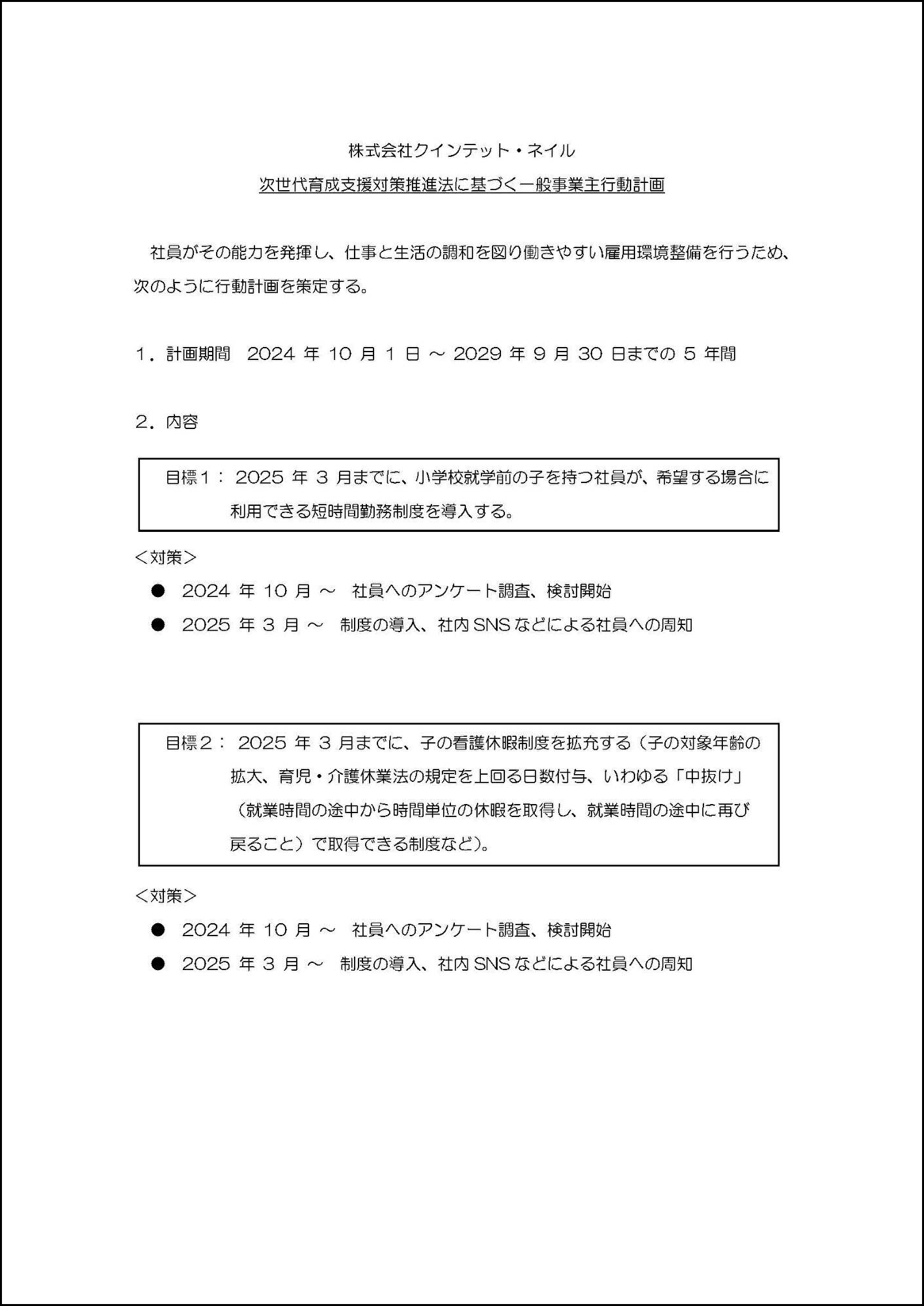 株式会社クインテット・ネイル
次世代育成支援対策推進法に基づく一般事業主行動計画

社員がその能力を発揮し、仕事と生活の調和を図り働きやすい雇用環境整備を行うため、次のように行動計画を策定する。

1．計画期間　2024 年 10 月 1 日 ～ 2029 年 9 月 30 日までの 5 年間

2．内容

目標1： 2025 年 3 月までに、小学校就学前の子を持つ社員が、希望する場合に利用できる短時間勤務制度を導入する。

＜対策＞
● 2024 年 10 月 ～ 社員へのアンケート調査、検討開始
● 2025 年 3 月 ～ 制度の導入、社内 SNS などによる社員への周知

目標2： 2025 年 3 月までに、子の看護休暇制度を拡充する（子の対象年齢の拡大、育児・介護休業法の規定を上回る日数付与、いわゆる「中抜け」（就業時間の途中から時間単位の休暇を取得し、就業時間の途中に再び戻ること）で取得できる制度など）。

＜対策＞
● 2024 年 10 月 ～ 社員へのアンケート調査、検討開始
● 2025 年 3 月 ～ 制度の導入、社内 SNS などによる社員への周知